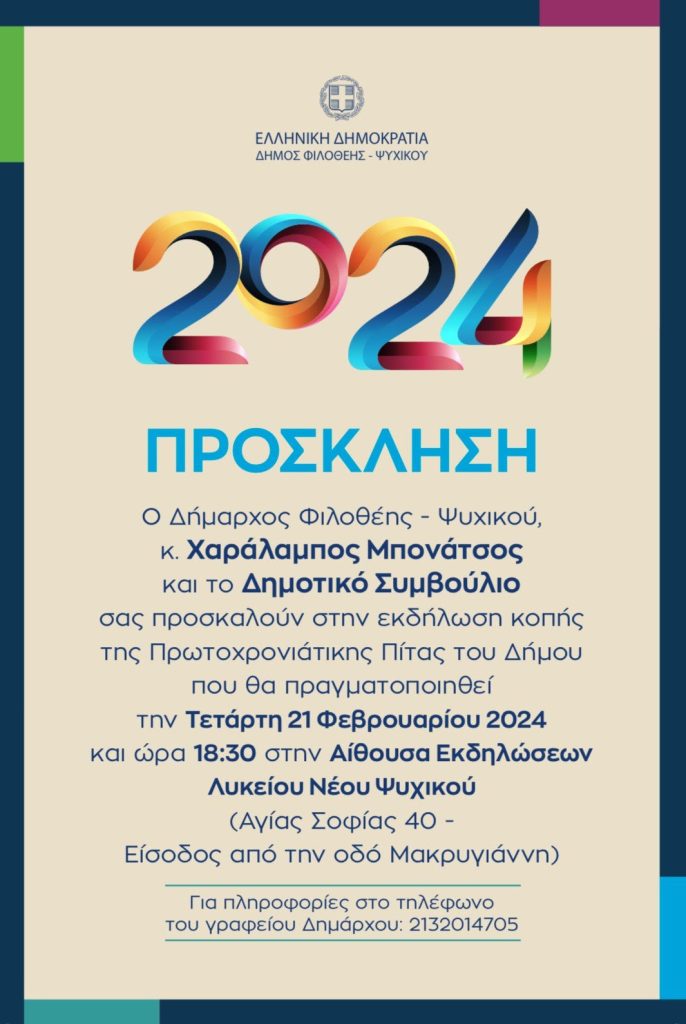 ΕΛΛΗΝΙΚΗ ΔΗΜΟΚΡΑΤΙΑ
ΔΗΜΟΣ ΦΙΛΟΘΕΗΣ - ΨΥΧΙΚΟΥ

2024

ΠΡΟΣΚΛΗΣΗ

Ο Δήμαρχος Φιλοθέης - Ψυχικού, κ. Χαράλαμπος Μπονάτσος και το Δημοτικό Συμβούλιο σας προσκαλούν στην εκδήλωση κοπής της Πρωτοχρονιάτικης Πίτας του Δήμου που θα πραγματοποιηθεί την Τετάρτη 21 Φεβρουαρίου 2024 και ώρα 18:30 στην Αίθουσα Εκδηλώσεων Λυκείου Νέου Ψυχικού (Αγίας Σοφίας 40 - Είσοδος από την οδό Μακρυγιάννη)

Για πληροφορίες στο τηλέφωνο του γραφείου Δημάρχου: 2132014705